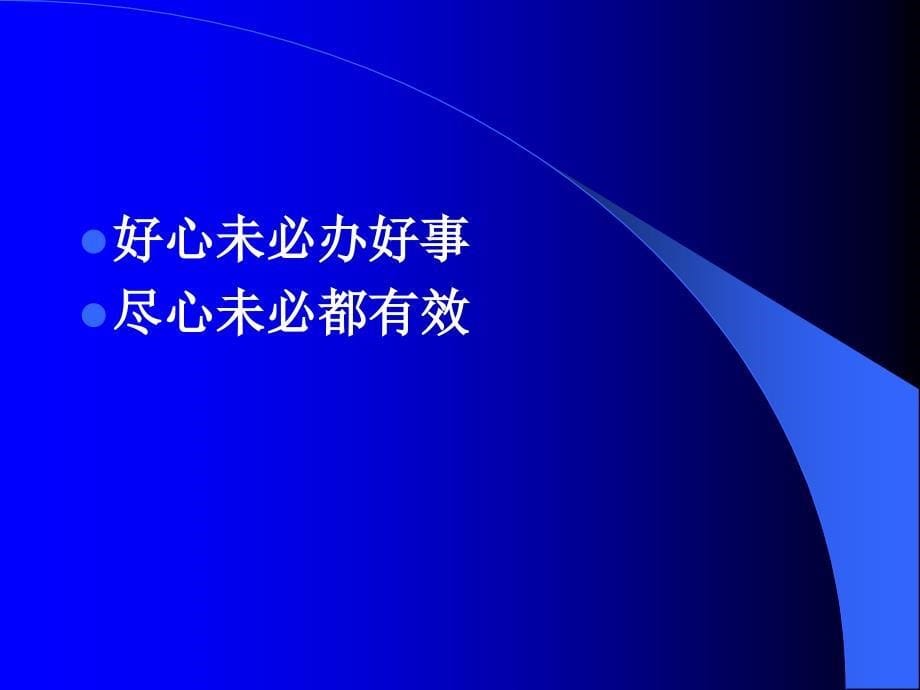 好心未必办好事
尽心未必都有效